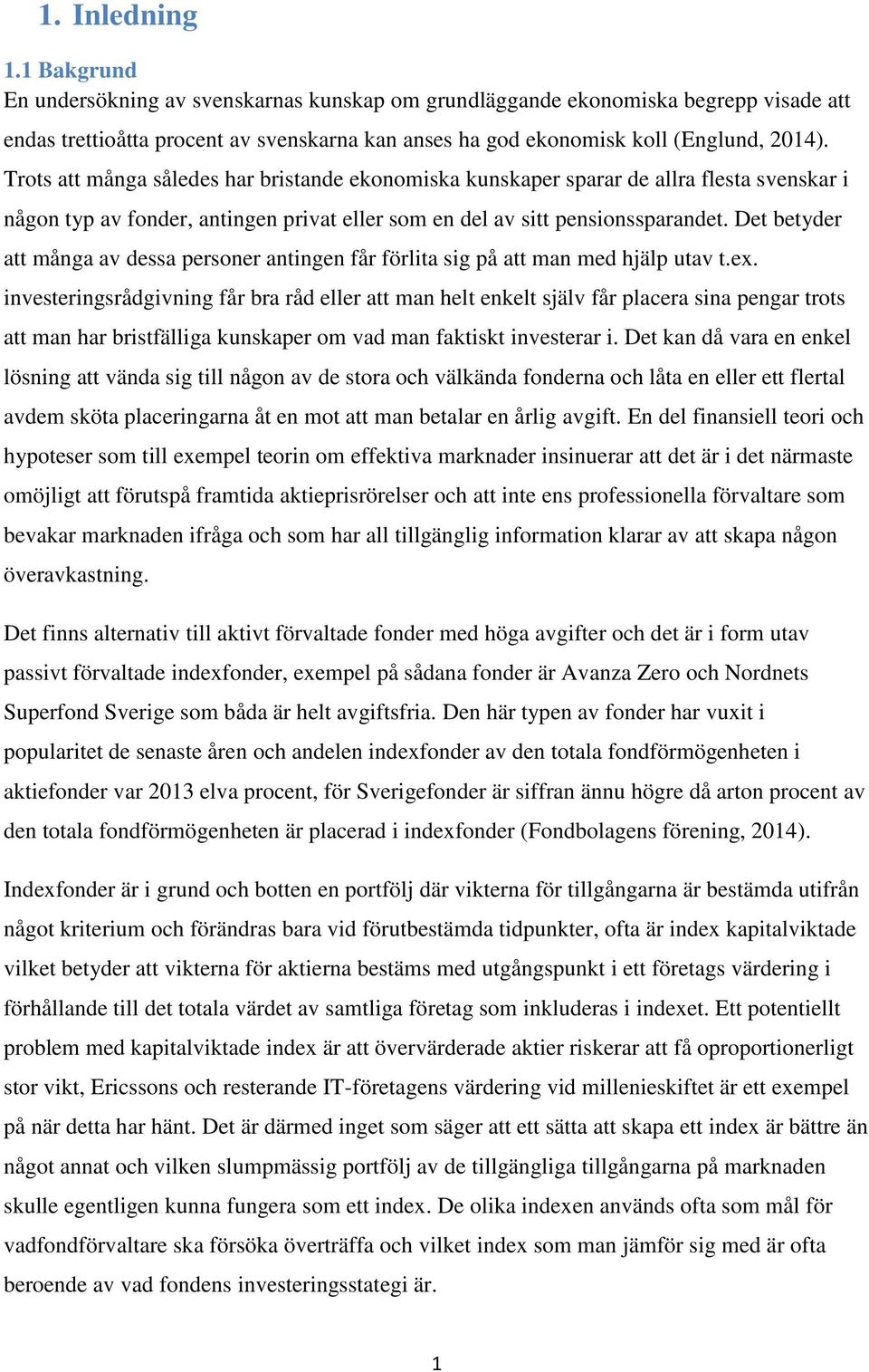 1. Inledning

1.1 Bakgrund

En undersökning av svenskarnas kunskap om grundläggande ekonomiska begrepp visade att endas trettioåtta procent av svenskarna kan anses ha god ekonomisk koll (Englund, 2014). Trots att många således har bristande ekonomiska kunskaper sparar de allra flesta svenskar i någon typ av fonder, antingen privat eller som en del av sitt pensionssparandet. Det betyder att många av dessa personer antingen får förlita sig på att man med hjälp utav t.ex. investeringsrådgivning får bra råd eller att man helt enkelt själv får placera sina pengar trots att man har bristfälliga kunskaper om vad man faktiskt investerar i. Det kan då vara en enkel lösning att vända sig till någon av de stora och välkända fonderna och låta en eller ett flertal avdem sköta placeringarna åt en mot att man betalar en årlig avgift. En del finansiell teori och hypoteser som till exempel teorin om effektiva marknader insinuerar att det är i det närmaste omöjligt att förutspå framtida aktieprisrörelser och att inte ens professionella förvaltare som bevakar marknaden ifråga och som har all tillgänglig information klarar av att skapa någon överavkastning.

Det finns alternativ till aktivt förvaltade fonder med höga avgifter och det är i form utav passivt förvaltade indexfonder, exempel på sådana fonder är Avanza Zero och Nordnets Superfond Sverige som båda är helt avgiftsfria. Den här typen av fonder har vuxit i popularitet de senaste åren och andelen indexfonder av den totala fondförmögenheten i aktiefonder var 2013 elva procent, för Sverigefonder är siffran ännu högre då arton procent av den totala fondförmögenheten är placerad i indexfonder (Fondbolagens förening, 2014).

Indexfonder är i grund och botten en portfölj där vikterna för tillgångarna är bestämda utifrån något kriterium och förändras bara vid förutbestämda tidpunkter, ofta är index kapitalviktade vilket betyder att vikterna för aktierna bestäms med utgångspunkt i ett företags värdering i förhållande till det totala värdet av samtliga företag som inkluderas i indexet. Ett potentiellt problem med kapitalviktade index är att övervärderade aktier riskerar att få oproportionerligt stor vikt, Ericssons och resterande IT-företagens värdering vid millenieskiftet är ett exempel på när detta har hänt. Det är därmed inget som säger att ett sätta att skapa ett index är bättre än något annat och vilken slumpmässig portfölj av de tillgängliga tillgångarna på marknaden skulle egentligen kunna fungera som ett index. De olika indexen används ofta som mål för vadfondförvaltare ska försöka överträffa och vilket index som man jämför sig med är ofta beroende av vad fondens investeringsstategi är.

1